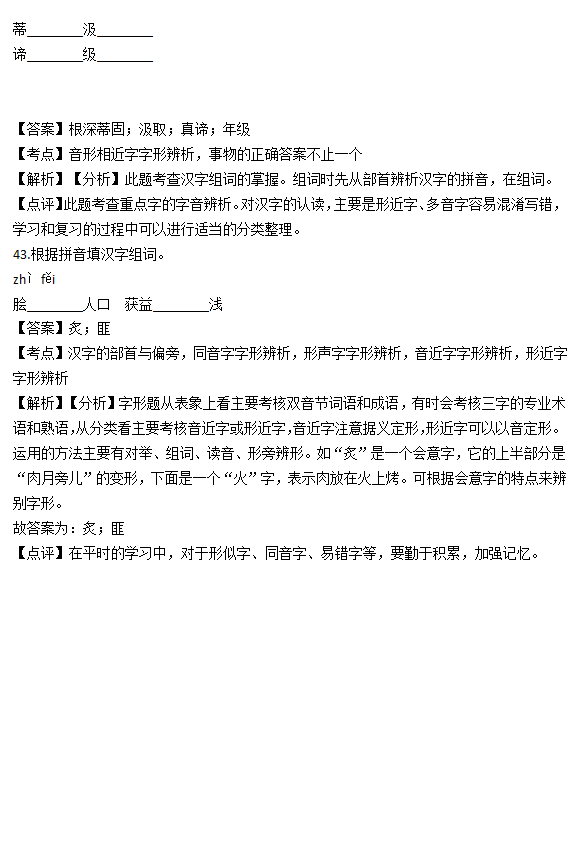 蒂________汲________
谛________级________

【答案】根深蒂固；汲取；真谛；年级
【考点】音形相近字字形辨析，事物的正确答案不止一个
【解析】【分析】此题考查汉字组词的掌握。组词时先从部首辨析汉字的拼音，在组词。
【点评】此题考查重点字的字音辨析。对汉字的认读，主要是形近字、多音字容易混淆写错，学习和复习的过程中可以进行适当的分类整理。
43.根据拼音填汉字组词。
zhì fěi
脍________人口 获益________浅
【答案】炙；匪
【考点】汉字的部首与偏旁，同音字字形辨析，形声字字形辨析，音近字字形辨析，形近字字形辨析
【解析】【分析】字形题从表象上看主要考核双音节词语和成语，有时会考核三字的专业术语和熟语，从分类看主要考核音近字或形近字，音近字注意据义定形，形近字可以以音定形。运用的方法主要有对举、组词、读音、形旁辨形。如“炙”是一个会意字，它的上半部分是“肉月旁儿”的变形，下面是一个“火”字，表示肉放在火上烤。可根据会意字的特点来辨别字形。
故答案为：炙；匪
【点评】在平时的学习中，对于形似字、同音字、易错字等，要勤于积累，加强记忆。